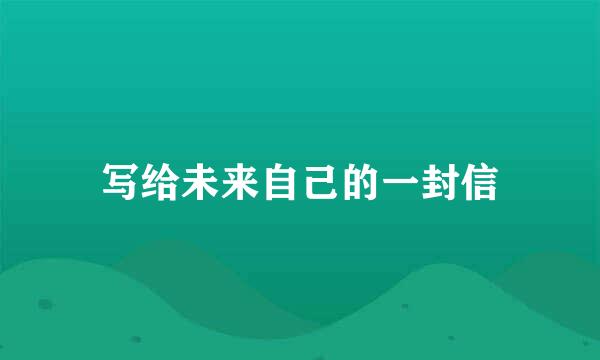 写给未来自己的一封信